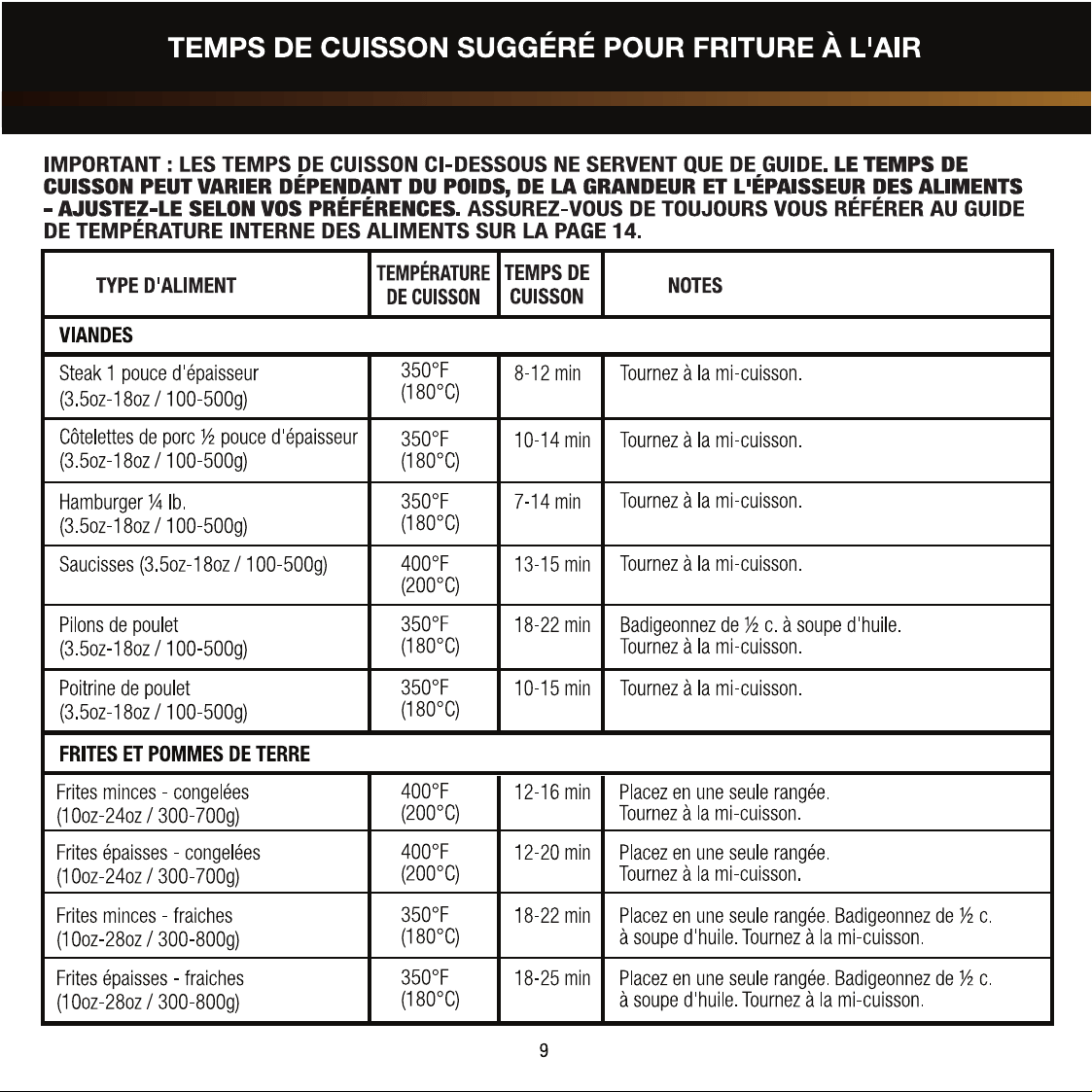 TEMPS DE CUISSON SUGGÉRÉ POUR FRITURE À L'AIR

IMPORTANT : LES TEMPS DE CUISSON CI-DESSOUS NE SERVENT QUE DE GUIDE. LE TEMPS DE CUISSON PEUT VARIER DÉPENDANT DU POIDS, DE LA GRANDEUR ET L'ÉPAISSEUR DES ALIMENTS - AJUSTEZ-LE SELON VOS PRÉFÉRENCES. ASSUREZ-VOUS DE TOUJOURS VOUS RÉFÉRER AU GUIDE DE TEMPÉRATURE INTERNE DES ALIMENTS SUR LA PAGE 14.

| TYPE D'ALIMENT | TEMPÉRATURE DE CUISSON | TEMPS DE CUISSON | NOTES |
|---|---|---|---|
| VIANDES | | | |
| Steak 1 pouce d'épaisseur (3.5oz-18oz / 100-500g) | 350°F (180°C) | 8-12 min | Tournez à la mi-cuisson. |
| Côtelettes de porc ½ pouce d'épaisseur (3.5oz-18oz / 100-500g) | 350°F (180°C) | 10-14 min | Tournez à la mi-cuisson. |
| Hamburger ¼ lb. (3.5oz-18oz / 100-500g) | 350°F (180°C) | 7-14 min | Tournez à la mi-cuisson. |
| Saucisses (3.5oz-18oz / 100-500g) | 400°F (200°C) | 13-15 min | Tournez à la mi-cuisson. |
| Pilons de poulet (3.5oz-18oz / 100-500g) | 350°F (180°C) | 18-22 min | Badigeonnez de ½ c. à soupe d'huile. Tournez à la mi-cuisson. |
| Poitrine de poulet (3.5oz-18oz / 100-500g) | 350°F (180°C) | 10-15 min | Tournez à la mi-cuisson. |
| FRITES ET POMMES DE TERRE | | | |
| Frites minces - congelées (10oz-24oz / 300-700g) | 400°F (200°C) | 12-16 min | Placez en une seule rangée. Tournez à la mi-cuisson. |
| Frites épaisses - congelées (10oz-24oz / 300-700g) | 400°F (200°C) | 12-20 min | Placez en une seule rangée. Tournez à la mi-cuisson. |
| Frites minces - fraiches (10oz-28oz / 300-800g) | 350°F (180°C) | 18-22 min | Placez en une seule rangée. Badigeonnez de ½ c. à soupe d'huile. Tournez à la mi-cuisson. |
| Frites épaisses - fraiches (10oz-28oz / 300-800g) | 350°F (180°C) | 18-25 min | Placez en une seule rangée. Badigeonnez de ½ c. à soupe d'huile. Tournez à la mi-cuisson. |

9